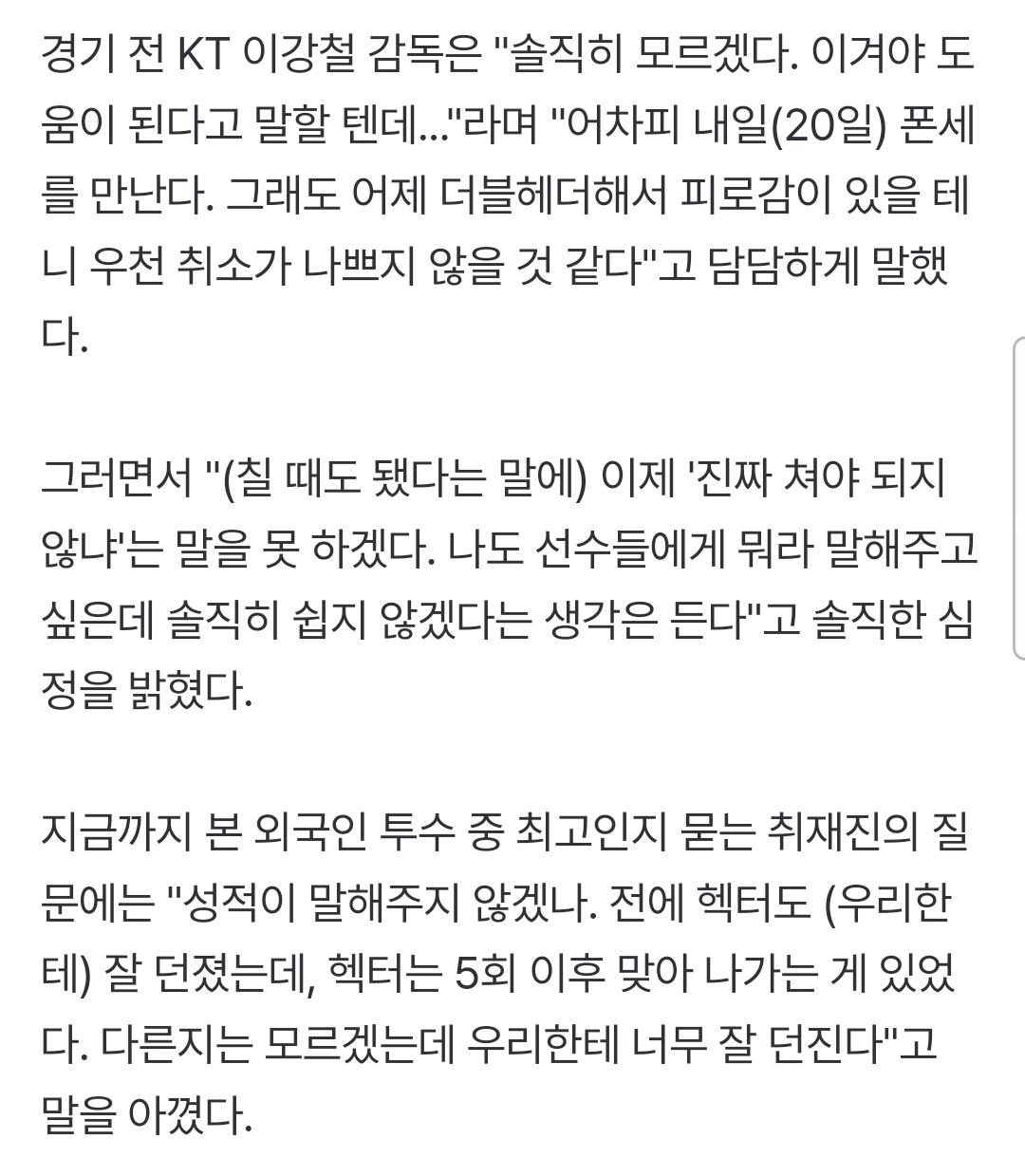 경기 전 KT 이강철 감독은 "솔직히 모르겠다. 이겨야 도움이 된다고 말할 텐데..."라며 "어차피 내일(20일) 폰세를 만난다. 그래도 어제 더블헤더해서 피로감이 있을 테니 우천 취소가 나쁘지 않을 것 같다"고 담담하게 말했다.

그러면서 "(칠 때도 됐다는 말에) 이제 '진짜 쳐야 되지 않냐'는 말을 못 하겠다. 나도 선수들에게 뭐라 말해주고 싶은데 솔직히 쉽지 않겠다는 생각은 든다"고 솔직한 심정을 밝혔다.

지금까지 본 외국인 투수 중 최고인지 묻는 취재진의 질문에는 "성적이 말해주지 않겠나. 전에 헥터도 (우리한테) 잘 던졌는데, 헥터는 5회 이후 맞아 나가는 게 있었다. 다른지는 모르겠는데 우리한테 너무 잘 던진다"고 말을 아꼈다.